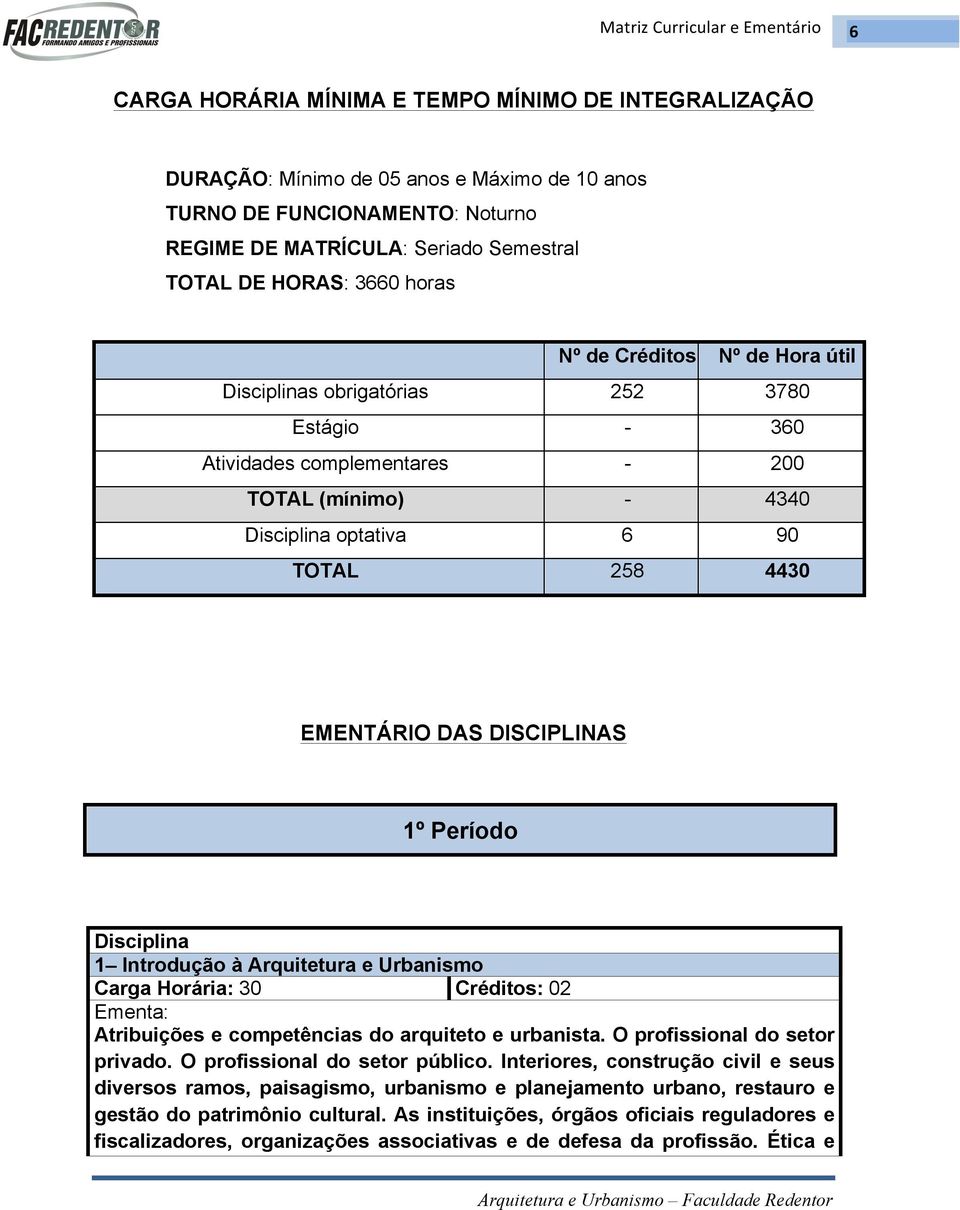 FACREDENTOR
FORMANDO AMIGOS E PROFISSIONAIS

Matriz Curricular e Ementário 6

CARGA HORÁRIA MÍNIMA E TEMPO MÍNIMO DE INTEGRALIZAÇÃO

DURAÇÃO: Mínimo de 05 anos e Máximo de 10 anos
TURNO DE FUNCIONAMENTO: Noturno
REGIME DE MATRÍCULA: Seriado Semestral
TOTAL DE HORAS: 3660 horas

| | Nº de Créditos | Nº de Hora útil |
|---|---|---|
| Disciplinas obrigatórias | 252 | 3780 |
| Estágio | - | 360 |
| Atividades complementares | - | 200 |
| TOTAL (mínimo) | - | 4340 |
| Disciplina optativa | 6 | 90 |
| TOTAL | 258 | 4430 |

EMENTÁRIO DAS DISCIPLINAS

1º Período

Disciplina
1– Introdução à Arquitetura e Urbanismo
Carga Horária: 30 Créditos: 02
Ementa:
Atribuições e competências do arquiteto e urbanista. O profissional do setor privado. O profissional do setor público. Interiores, construção civil e seus diversos ramos, paisagismo, urbanismo e planejamento urbano, restauro e gestão do patrimônio cultural. As instituições, órgãos oficiais reguladores e fiscalizadores, organizações associativas e de defesa da profissão. Ética e

Arquitetura e Urbanismo – Faculdade Redentor